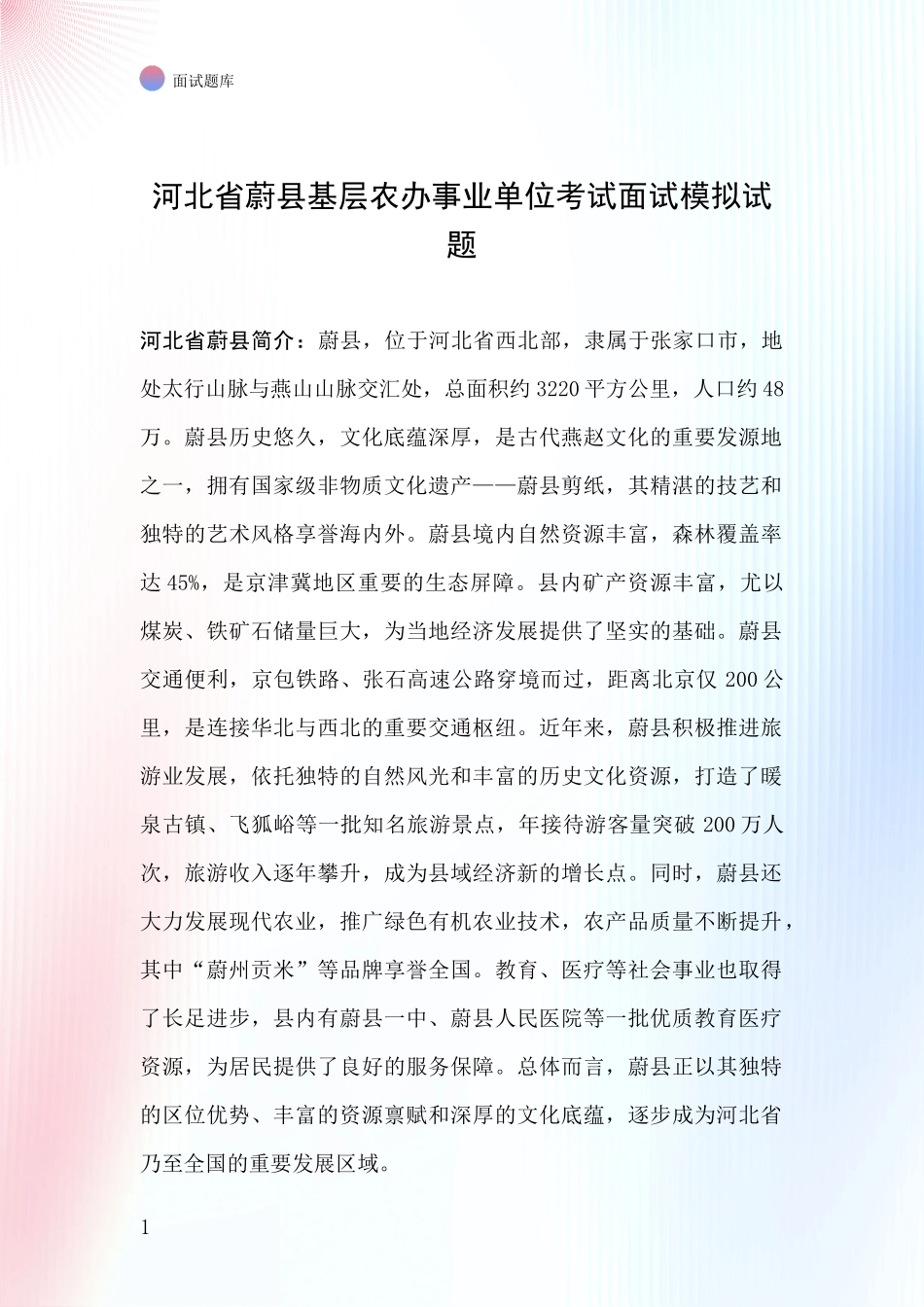 面试题库

河北省蔚县基层农办事业单位考试面试模拟试题

河北省蔚县简介：蔚县，位于河北省西北部，隶属于张家口市，地处太行山脉与燕山山脉交汇处，总面积约 3220 平方公里，人口约 48 万。蔚县历史悠久，文化底蕴深厚，是古代燕赵文化的重要发源地之一，拥有国家级非物质文化遗产——蔚县剪纸，其精湛的技艺和独特的艺术风格享誉海内外。蔚县境内自然资源丰富，森林覆盖率达 45%，是京津冀地区重要的生态屏障。县内矿产资源丰富，尤以煤炭、铁矿石储量巨大，为当地经济发展提供了坚实的基础。蔚县交通便利，京包铁路、张石高速公路穿境而过，距离北京仅 200 公里，是连接华北与西北的重要交通枢纽。近年来，蔚县积极推进旅游业发展，依托独特的自然风光和丰富的历史文化资源，打造了暖泉古镇、飞狐峪等一批知名旅游景点，年接待游客量突破 200 万人次，旅游收入逐年攀升，成为县域经济新的增长点。同时，蔚县还大力发展现代农业，推广绿色有机农业技术，农产品质量不断提升，其中“蔚州贡米”等品牌享誉全国。教育、医疗等社会事业也取得了长足进步，县内有蔚县一中、蔚县人民医院等一批优质教育医疗资源，为居民提供了良好的服务保障。总体而言，蔚县正以其独特的区位优势、丰富的资源禀赋和深厚的文化底蕴，逐步成为河北省乃至全国的重要发展区域。

1